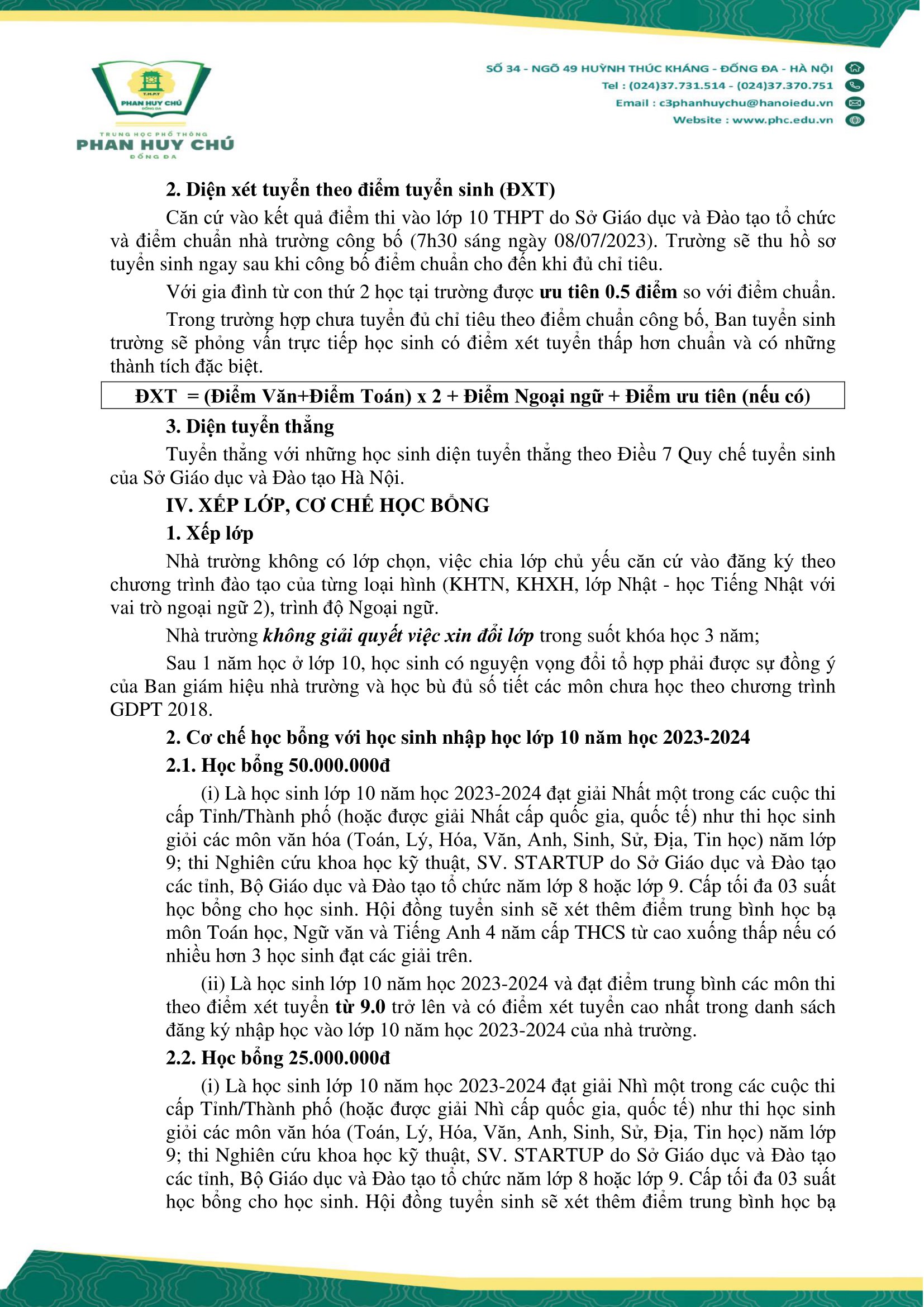 T.H.P.T
PHAN HUY CHÚ
ĐỐNG ĐA
TRUNG HỌC PHỔ THÔNG
PHAN HUY CHÚ
ĐỐNG ĐA

SỐ 34 - NGÕ 49 HUỲNH THÚC KHÁNG - ĐỐNG ĐA - HÀ NỘI
Tel : (024)37.731.514 - (024)37.370.751
Email : c3phanhuychu@hanoiedu.vn
Website : www.phc.edu.vn

2. Diện xét tuyển theo điểm tuyển sinh (ĐXT)

Căn cứ vào kết quả điểm thi vào lớp 10 THPT do Sở Giáo dục và Đào tạo tổ chức và điểm chuẩn nhà trường công bố (7h30 sáng ngày 08/07/2023). Trường sẽ thu hồ sơ tuyển sinh ngay sau khi công bố điểm chuẩn cho đến khi đủ chỉ tiêu.

Với gia đình từ con thứ 2 học tại trường được ưu tiên 0.5 điểm so với điểm chuẩn.

Trong trường hợp chưa tuyển đủ chỉ tiêu theo điểm chuẩn công bố, Ban tuyển sinh trường sẽ phỏng vấn trực tiếp học sinh có điểm xét tuyển thấp hơn chuẩn và có những thành tích đặc biệt.

ĐXT = (Điểm Văn+Điểm Toán) x 2 + Điểm Ngoại ngữ + Điểm ưu tiên (nếu có)

3. Diện tuyển thẳng

Tuyển thẳng với những học sinh diện tuyển thẳng theo Điều 7 Quy chế tuyển sinh của Sở Giáo dục và Đào tạo Hà Nội.

IV. XẾP LỚP, CƠ CHẾ HỌC BỔNG

1. Xếp lớp

Nhà trường không có lớp chọn, việc chia lớp chủ yếu căn cứ vào đăng ký theo chương trình đào tạo của từng loại hình (KHTN, KHXH, lớp Nhật - học Tiếng Nhật với vai trò ngoại ngữ 2), trình độ Ngoại ngữ.

Nhà trường không giải quyết việc xin đổi lớp trong suốt khóa học 3 năm;

Sau 1 năm học ở lớp 10, học sinh có nguyện vọng đổi tổ hợp phải được sự đồng ý của Ban giám hiệu nhà trường và học bù đủ số tiết các môn chưa học theo chương trình GDPT 2018.

2. Cơ chế học bổng với học sinh nhập học lớp 10 năm học 2023-2024

2.1. Học bổng 50.000.000đ

(i) Là học sinh lớp 10 năm học 2023-2024 đạt giải Nhất một trong các cuộc thi cấp Tỉnh/Thành phố (hoặc được giải Nhất cấp quốc gia, quốc tế) như thi học sinh giỏi các môn văn hóa (Toán, Lý, Hóa, Văn, Anh, Sinh, Sử, Địa, Tin học) năm lớp 9; thi Nghiên cứu khoa học kỹ thuật, SV. STARTUP do Sở Giáo dục và Đào tạo các tỉnh, Bộ Giáo dục và Đào tạo tổ chức năm lớp 8 hoặc lớp 9. Cấp tối đa 03 suất học bổng cho học sinh. Hội đồng tuyển sinh sẽ xét thêm điểm trung bình học bạ môn Toán học, Ngữ văn và Tiếng Anh 4 năm cấp THCS từ cao xuống thấp nếu có nhiều hơn 3 học sinh đạt các giải trên.

(ii) Là học sinh lớp 10 năm học 2023-2024 và đạt điểm trung bình các môn thi theo điểm xét tuyển từ 9.0 trở lên và có điểm xét tuyển cao nhất trong danh sách đăng ký nhập học vào lớp 10 năm học 2023-2024 của nhà trường.

2.2. Học bổng 25.000.000đ

(i) Là học sinh lớp 10 năm học 2023-2024 đạt giải Nhì một trong các cuộc thi cấp Tỉnh/Thành phố (hoặc được giải Nhì cấp quốc gia, quốc tế) như thi học sinh giỏi các môn văn hóa (Toán, Lý, Hóa, Văn, Anh, Sinh, Sử, Địa, Tin học) năm lớp 9; thi Nghiên cứu khoa học kỹ thuật, SV. STARTUP do Sở Giáo dục và Đào tạo các tỉnh, Bộ Giáo dục và Đào tạo tổ chức năm lớp 8 hoặc lớp 9. Cấp tối đa 03 suất học bổng cho học sinh. Hội đồng tuyển sinh sẽ xét thêm điểm trung bình học bạ